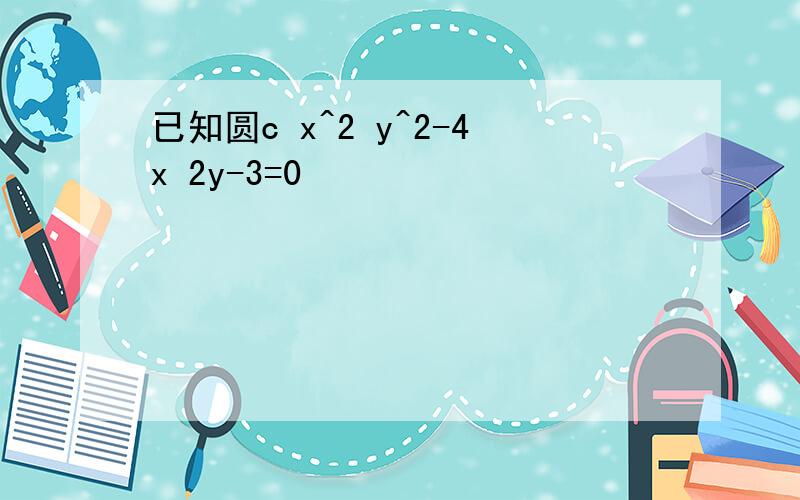 已知圆c x^2 y^2-4x 2y-3=0